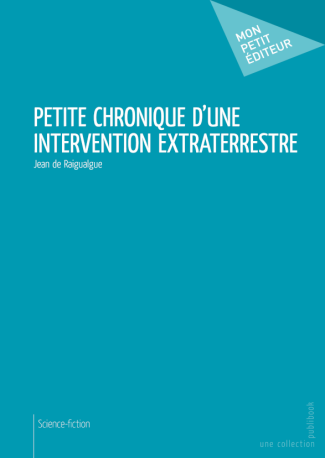 MON PETIT ÉDITEUR

PETITE CHRONIQUE D'UNE INTERVENTION EXTRATERRESTRE

Jean de Raigualgue

Science-fiction

une collection publibook